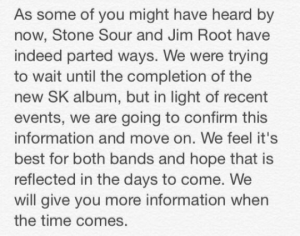 As some of you might have heard by now, Stone Sour and Jim Root have indeed parted ways. We were trying to wait until the completion of the new SK album, but in light of recent events, we are going to confirm this information and move on. We feel it's best for both bands and hope that is reflected in the days to come. We will give you more information when the time comes.